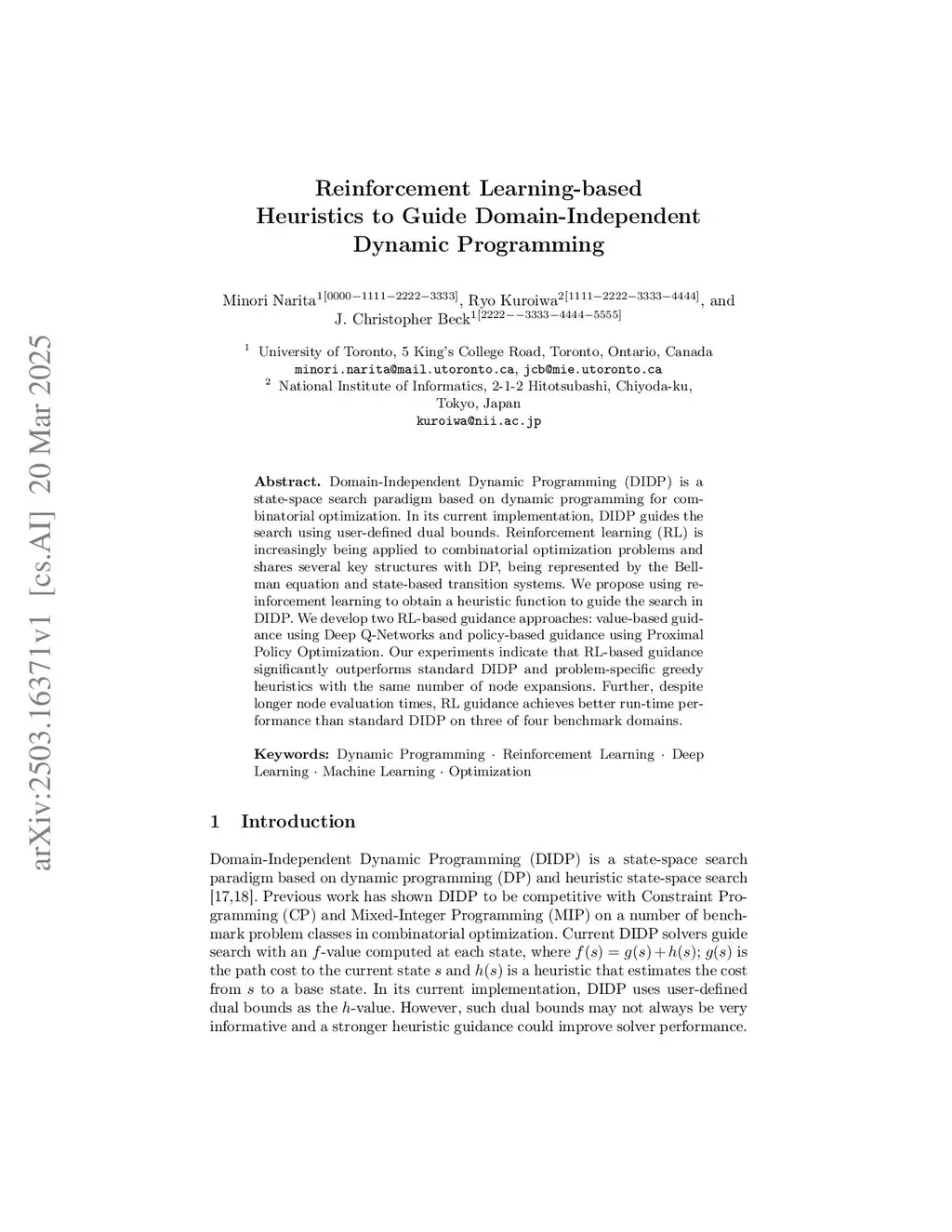 arXiv:2503.16371v1 [cs.AI] 20 Mar 2025

Reinforcement Learning-based Heuristics to Guide Domain-Independent Dynamic Programming

Minori Narita$^{1[0000-1111-2222-3333]}$, Ryo Kuroiwa$^{2[1111-2222-3333-4444]}$, and J. Christopher Beck$^{1[2222--3333-4444-5555]}$

$^1$ University of Toronto, 5 King's College Road, Toronto, Ontario, Canada
minori.narita@mail.utoronto.ca, jcb@mie.utoronto.ca
$^2$ National Institute of Informatics, 2-1-2 Hitotsubashi, Chiyoda-ku, Tokyo, Japan
kuroiwa@nii.ac.jp

Abstract. Domain-Independent Dynamic Programming (DIDP) is a state-space search paradigm based on dynamic programming for combinatorial optimization. In its current implementation, DIDP guides the search using user-defined dual bounds. Reinforcement learning (RL) is increasingly being applied to combinatorial optimization problems and shares several key structures with DP, being represented by the Bellman equation and state-based transition systems. We propose using reinforcement learning to obtain a heuristic function to guide the search in DIDP. We develop two RL-based guidance approaches: value-based guidance using Deep Q-Networks and policy-based guidance using Proximal Policy Optimization. Our experiments indicate that RL-based guidance significantly outperforms standard DIDP and problem-specific greedy heuristics with the same number of node expansions. Further, despite longer node evaluation times, RL guidance achieves better run-time performance than standard DIDP on three of four benchmark domains.

Keywords: Dynamic Programming · Reinforcement Learning · Deep Learning · Machine Learning · Optimization

1 Introduction

Domain-Independent Dynamic Programming (DIDP) is a state-space search paradigm based on dynamic programming (DP) and heuristic state-space search [17,18]. Previous work has shown DIDP to be competitive with Constraint Programming (CP) and Mixed-Integer Programming (MIP) on a number of benchmark problem classes in combinatorial optimization. Current DIDP solvers guide search with an $f$-value computed at each state, where $f(s) = g(s) + h(s)$; $g(s)$ is the path cost to the current state $s$ and $h(s)$ is a heuristic that estimates the cost from $s$ to a base state. In its current implementation, DIDP uses user-defined dual bounds as the $h$-value. However, such dual bounds may not always be very informative and a stronger heuristic guidance could improve solver performance.